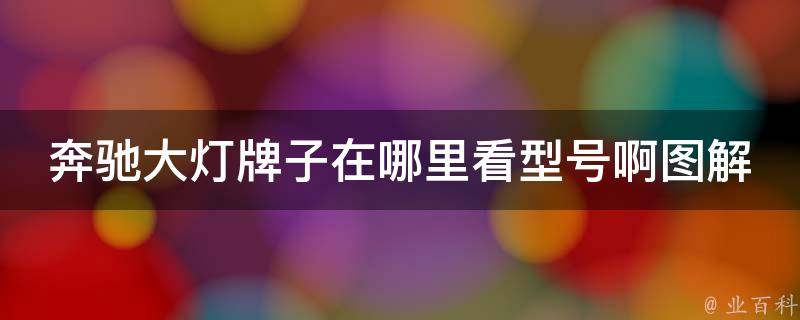 奔驰大灯牌子在哪里看型号啊图解

@ 业百科